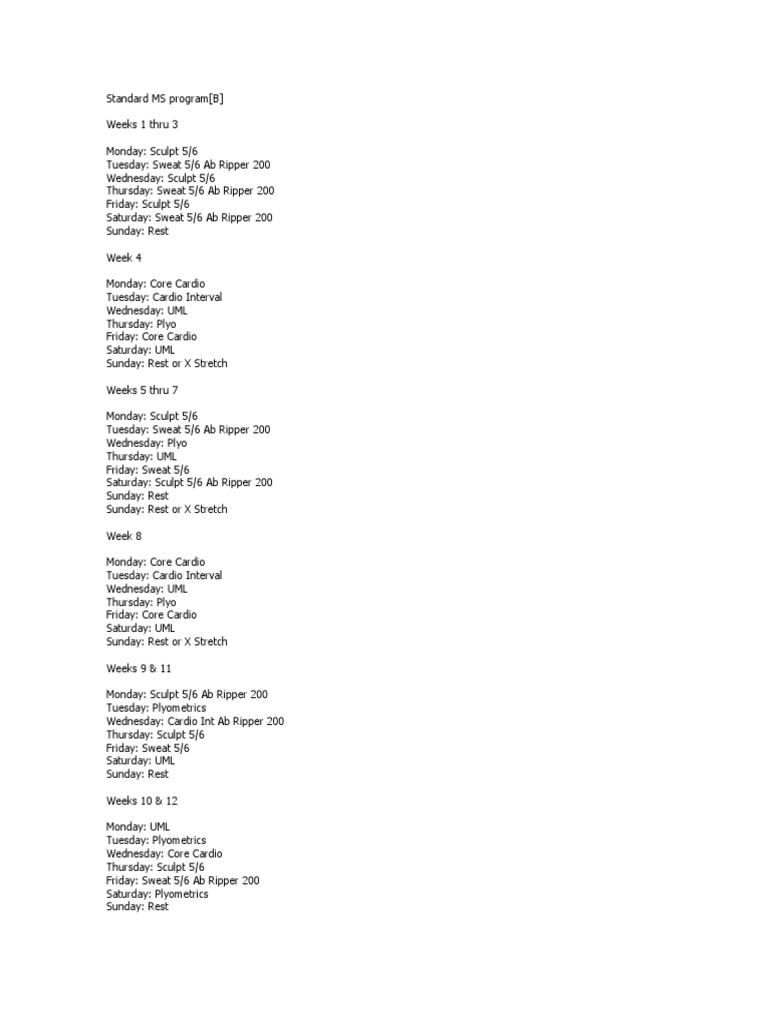 Standard MS program[B]

Weeks 1 thru 3

Monday: Sculpt 5/6
Tuesday: Sweat 5/6 Ab Ripper 200
Wednesday: Sculpt 5/6
Thursday: Sweat 5/6 Ab Ripper 200
Friday: Sculpt 5/6
Saturday: Sweat 5/6 Ab Ripper 200
Sunday: Rest

Week 4

Monday: Core Cardio
Tuesday: Cardio Interval
Wednesday: UML
Thursday: Plyo
Friday: Core Cardio
Saturday: UML
Sunday: Rest or X Stretch

Weeks 5 thru 7

Monday: Sculpt 5/6
Tuesday: Sweat 5/6 Ab Ripper 200
Wednesday: Plyo
Thursday: UML
Friday: Sweat 5/6
Saturday: Sculpt 5/6 Ab Ripper 200
Sunday: Rest
Sunday: Rest or X Stretch

Week 8

Monday: Core Cardio
Tuesday: Cardio Interval
Wednesday: UML
Thursday: Plyo
Friday: Core Cardio
Saturday: UML
Sunday: Rest or X Stretch

Weeks 9 & 11

Monday: Sculpt 5/6 Ab Ripper 200
Tuesday: Plyometrics
Wednesday: Cardio Int Ab Ripper 200
Thursday: Sculpt 5/6
Friday: Sweat 5/6
Saturday: UML
Sunday: Rest

Weeks 10 & 12

Monday: UML
Tuesday: Plyometrics
Wednesday: Core Cardio
Thursday: Sculpt 5/6
Friday: Sweat 5/6 Ab Ripper 200
Saturday: Plyometrics
Sunday: Rest